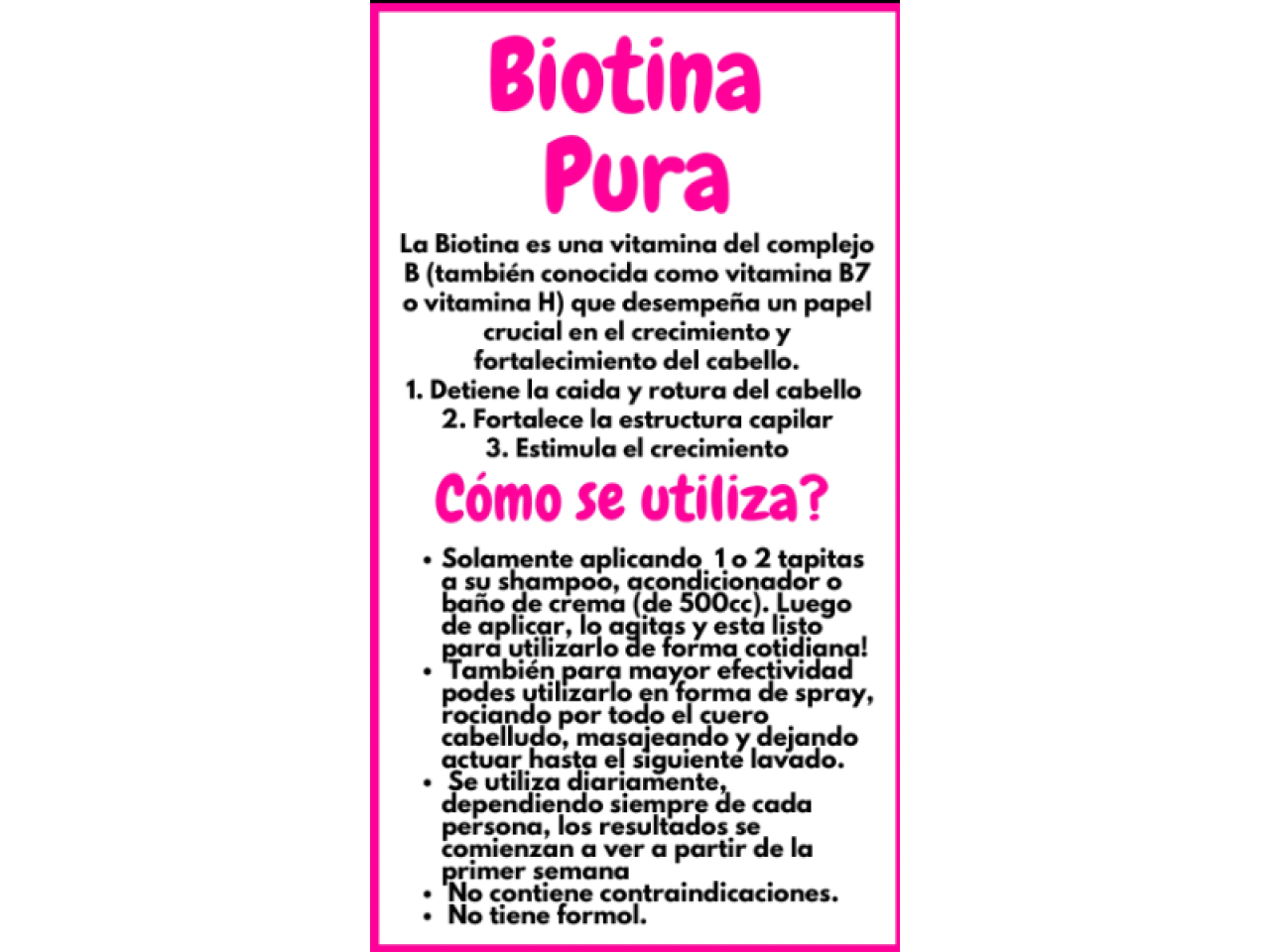 Biotina Pura

La Biotina es una vitamina del complejo B (también conocida como vitamina B7 o vitamina H) que desempeña un papel crucial en el crecimiento y fortalecimiento del cabello.
1. Detiene la caida y rotura del cabello
2. Fortalece la estructura capilar
3. Estimula el crecimiento

Cómo se utiliza?

• Solamente aplicando 1 o 2 tapitas a su shampoo, acondicionador o baño de crema (de 500cc). Luego de aplicar, lo agitas y esta listo para utilizarlo de forma cotidiana!
• También para mayor efectividad podes utilizarlo en forma de spray, rociando por todo el cuero cabelludo, masajeando y dejando actuar hasta el siguiente lavado.
• Se utiliza diariamente, dependiendo siempre de cada persona, los resultados se comienzan a ver a partir de la primer semana
• No contiene contraindicaciones.
• No tiene formol.